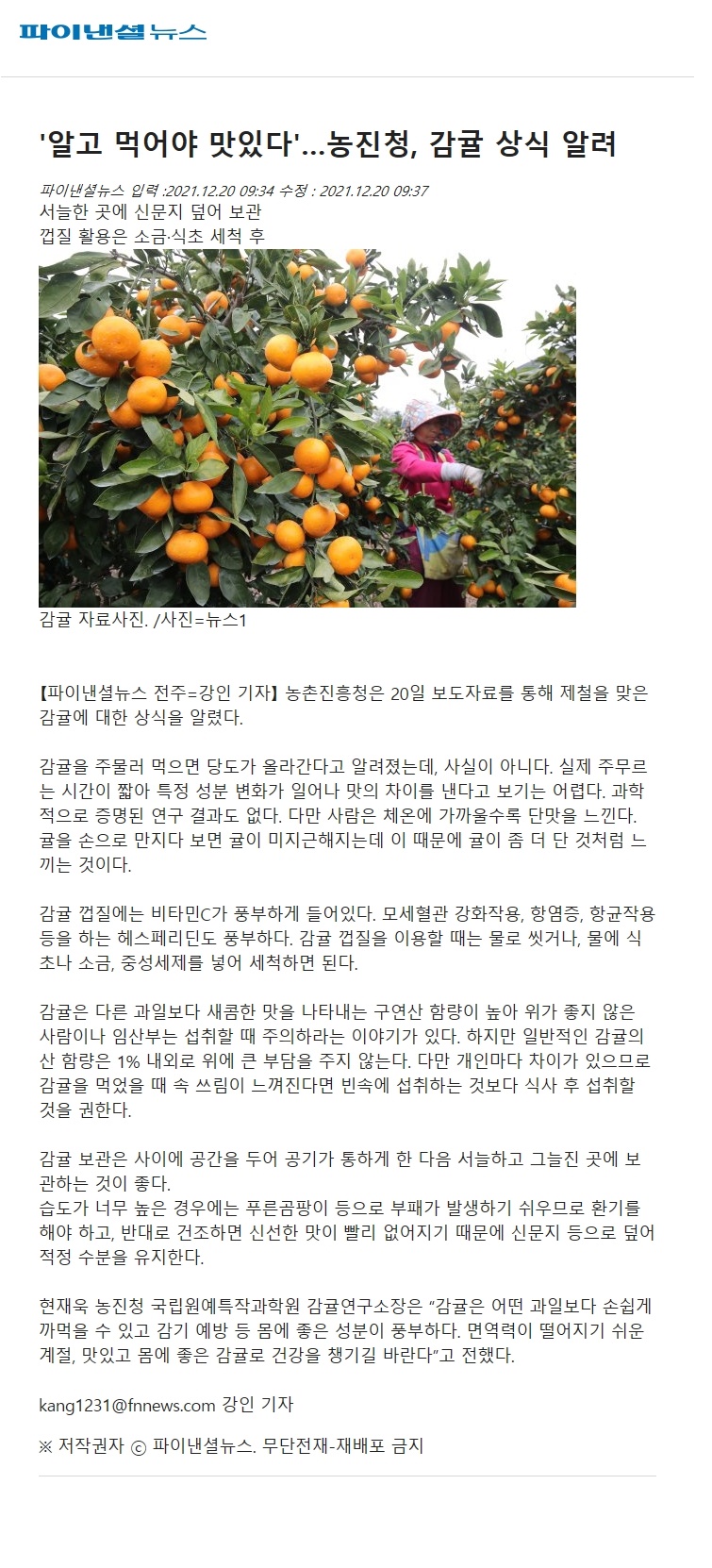 파이낸셜뉴스

'알고 먹어야 맛있다'...농진청, 감귤 상식 알려

파이낸셜뉴스 입력 :2021.12.20 09:34 수정 : 2021.12.20 09:37

서늘한 곳에 신문지 덮어 보관
껍질 활용은 소금·식초 세척 후

감귤 자료사진. /사진=뉴스1

【파이낸셜뉴스 전주=강인 기자】 농촌진흥청은 20일 보도자료를 통해 제철을 맞은 감귤에 대한 상식을 알렸다.

감귤을 주물러 먹으면 당도가 올라간다고 알려졌는데, 사실이 아니다. 실제 주무르는 시간이 짧아 특정 성분 변화가 일어나 맛의 차이를 낸다고 보기는 어렵다. 과학적으로 증명된 연구 결과도 없다. 다만 사람은 체온에 가까울수록 단맛을 느낀다. 귤을 손으로 만지다 보면 귤이 미지근해지는데 이 때문에 귤이 좀 더 단 것처럼 느끼는 것이다.

감귤 껍질에는 비타민C가 풍부하게 들어있다. 모세혈관 강화작용, 항염증, 항균작용 등을 하는 헤스페리딘도 풍부하다. 감귤 껍질을 이용할 때는 물로 씻거나, 물에 식초나 소금, 중성세제를 넣어 세척하면 된다.

감귤은 다른 과일보다 새콤한 맛을 나타내는 구연산 함량이 높아 위가 좋지 않은 사람이나 임산부는 섭취할 때 주의하라는 이야기가 있다. 하지만 일반적인 감귤의 산 함량은 1% 내외로 위에 큰 부담을 주지 않는다. 다만 개인마다 차이가 있으므로 감귤을 먹었을 때 속 쓰림이 느껴진다면 빈속에 섭취하는 것보다 식사 후 섭취할 것을 권한다.

감귤 보관은 사이에 공간을 두어 공기가 통하게 한 다음 서늘하고 그늘진 곳에 보관하는 것이 좋다.
습도가 너무 높은 경우에는 푸른곰팡이 등으로 부패가 발생하기 쉬우므로 환기를 해야 하고, 반대로 건조하면 신선한 맛이 빨리 없어지기 때문에 신문지 등으로 덮어 적정 수분을 유지한다.

현재욱 농진청 국립원예특작과학원 감귤연구소장은 "감귤은 어떤 과일보다 손쉽게 까먹을 수 있고 감기 예방 등 몸에 좋은 성분이 풍부하다. 면역력이 떨어지기 쉬운 계절, 맛있고 몸에 좋은 감귤로 건강을 챙기길 바란다"고 전했다.

kang1231@fnnews.com 강인 기자

※ 저작권자 ⓒ 파이낸셜뉴스. 무단전재-재배포 금지